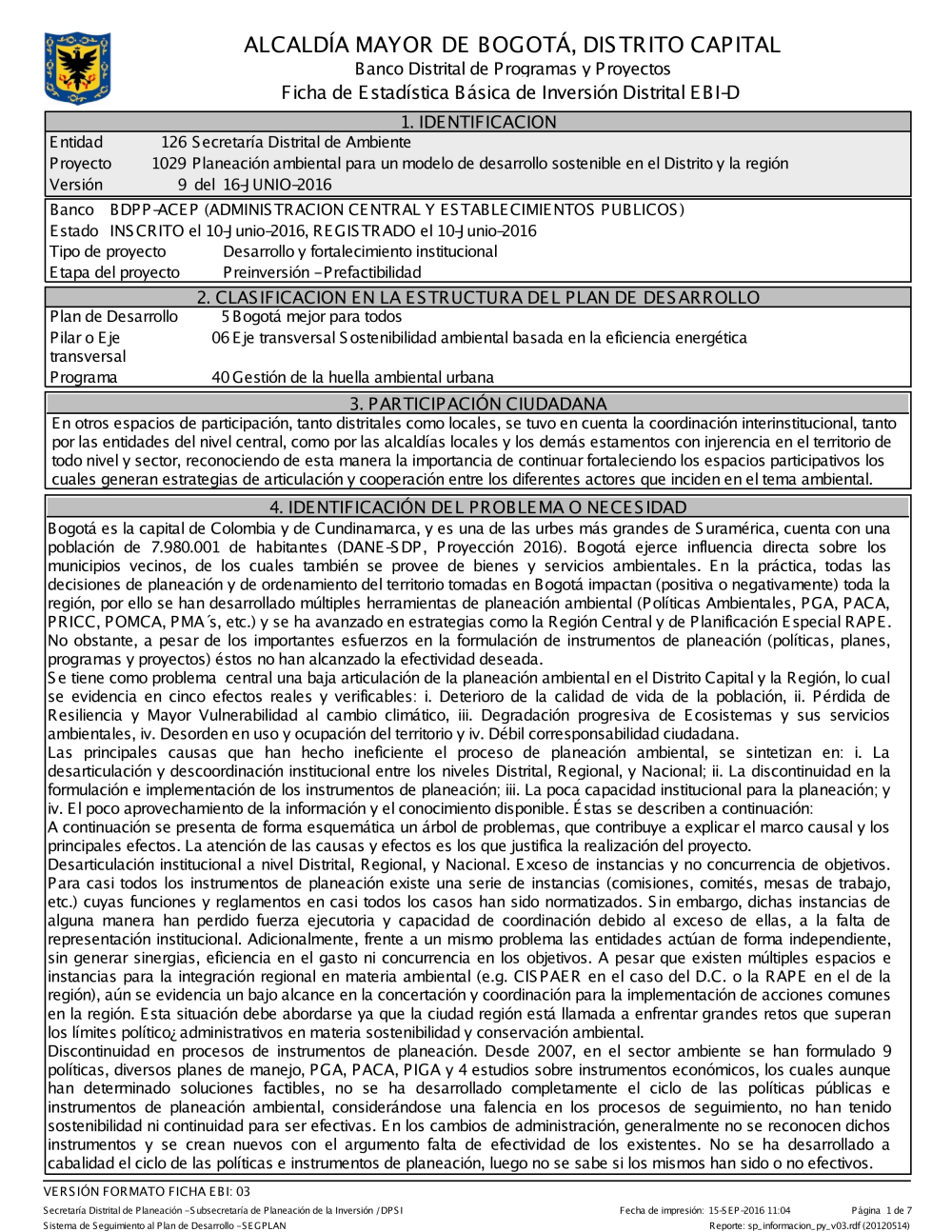 ALCALDÍA MAYOR DE BOGOTÁ, DISTRITO CAPITAL
Banco Distrital de Programas y Proyectos
Ficha de Estadística Básica de Inversión Distrital EBI-D

1. IDENTIFICACION

Entidad 126 Secretaría Distrital de Ambiente
Proyecto 1029 Planeación ambiental para un modelo de desarrollo sostenible en el Distrito y la región
Versión 9 del 16-JUNIO-2016

Banco BDPP-ACEP (ADMINISTRACION CENTRAL Y ESTABLECIMIENTOS PUBLICOS)
Estado INSCRITO el 10-Junio-2016, REGISTRADO el 10-Junio-2016
Tipo de proyecto Desarrollo y fortalecimiento institucional
Etapa del proyecto Preinversión - Prefactibilidad

2. CLASIFICACION EN LA ESTRUCTURA DEL PLAN DE DESARROLLO

Plan de Desarrollo 5 Bogotá mejor para todos
Pilar o Eje transversal 06 Eje transversal Sostenibilidad ambiental basada en la eficiencia energética
Programa 40 Gestión de la huella ambiental urbana

3. PARTICIPACIÓN CIUDADANA

En otros espacios de participación, tanto distritales como locales, se tuvo en cuenta la coordinación interinstitucional, tanto por las entidades del nivel central, como por las alcaldías locales y los demás estamentos con injerencia en el territorio de todo nivel y sector, reconociendo de esta manera la importancia de continuar fortaleciendo los espacios participativos los cuales generan estrategias de articulación y cooperación entre los diferentes actores que inciden en el tema ambiental.

4. IDENTIFICACIÓN DEL PROBLEMA O NECESIDAD

Bogotá es la capital de Colombia y de Cundinamarca, y es una de las urbes más grandes de Suramérica, cuenta con una población de 7.980.001 de habitantes (DANE-SDP, Proyección 2016). Bogotá ejerce influencia directa sobre los municipios vecinos, de los cuales también se provee de bienes y servicios ambientales. En la práctica, todas las decisiones de planeación y de ordenamiento del territorio tomadas en Bogotá impactan (positiva o negativamente) toda la región, por ello se han desarrollado múltiples herramientas de planeación ambiental (Políticas Ambientales, PGA, PACA, PRICC, POMCA, PMA´s, etc.) y se ha avanzado en estrategias como la Región Central y de Planificación Especial RAPE. No obstante, a pesar de los importantes esfuerzos en la formulación de instrumentos de planeación (políticas, planes, programas y proyectos) éstos no han alcanzado la efectividad deseada.
Se tiene como problema central una baja articulación de la planeación ambiental en el Distrito Capital y la Región, lo cual se evidencia en cinco efectos reales y verificables: i. Deterioro de la calidad de vida de la población, ii. Pérdida de Resiliencia y Mayor Vulnerabilidad al cambio climático, iii. Degradación progresiva de Ecosistemas y sus servicios ambientales, iv. Desorden en uso y ocupación del territorio y iv. Débil corresponsabilidad ciudadana.
Las principales causas que han hecho ineficiente el proceso de planeación ambiental, se sintetizan en: i. La desarticulación y descoordinación institucional entre los niveles Distrital, Regional, y Nacional; ii. La discontinuidad en la formulación e implementación de los instrumentos de planeación; iii. La poca capacidad institucional para la planeación; y iv. El poco aprovechamiento de la información y el conocimiento disponible. Éstas se describen a continuación:
A continuación se presenta de forma esquemática un árbol de problemas, que contribuye a explicar el marco causal y los principales efectos. La atención de las causas y efectos es los que justifica la realización del proyecto.
Desarticulación institucional a nivel Distrital, Regional, y Nacional. Exceso de instancias y no concurrencia de objetivos. Para casi todos los instrumentos de planeación existe una serie de instancias (comisiones, comités, mesas de trabajo, etc.) cuyas funciones y reglamentos en casi todos los casos han sido normatizados. Sin embargo, dichas instancias de alguna manera han perdido fuerza ejecutoria y capacidad de coordinación debido al exceso de ellas, a la falta de representación institucional. Adicionalmente, frente a un mismo problema las entidades actúan de forma independiente, sin generar sinergias, eficiencia en el gasto ni concurrencia en los objetivos. A pesar que existen múltiples espacios e instancias para la integración regional en materia ambiental (e.g. CISPAER en el caso del D.C. o la RAPE en el de la región), aún se evidencia un bajo alcance en la concertación y coordinación para la implementación de acciones comunes en la región. Esta situación debe abordarse ya que la ciudad región está llamada a enfrentar grandes retos que superan los límites político¿ administrativos en materia sostenibilidad y conservación ambiental.
Discontinuidad en procesos de instrumentos de planeación. Desde 2007, en el sector ambiente se han formulado 9 políticas, diversos planes de manejo, PGA, PACA, PIGA y 4 estudios sobre instrumentos económicos, los cuales aunque han determinado soluciones factibles, no se ha desarrollado completamente el ciclo de las políticas públicas e instrumentos de planeación ambiental, considerándose una falencia en los procesos de seguimiento, no han tenido sostenibilidad ni continuidad para ser efectivas. En los cambios de administración, generalmente no se reconocen dichos instrumentos y se crean nuevos con el argumento falta de efectividad de los existentes. No se ha desarrollado a cabalidad el ciclo de las políticas e instrumentos de planeación, luego no se sabe si los mismos han sido o no efectivos.

VERSIÓN FORMATO FICHA EBI: 03
Secretaría Distrital de Planeación - Subsecretaría de Planeación de la Inversión / DPSI
Sistema de Seguimiento al Plan de Desarrollo - SEGPLAN
Fecha de impresión: 15-SEP-2016 11:04
Página 1 de 7
Reporte: sp_informacion_py_v03.rdf (20120514)